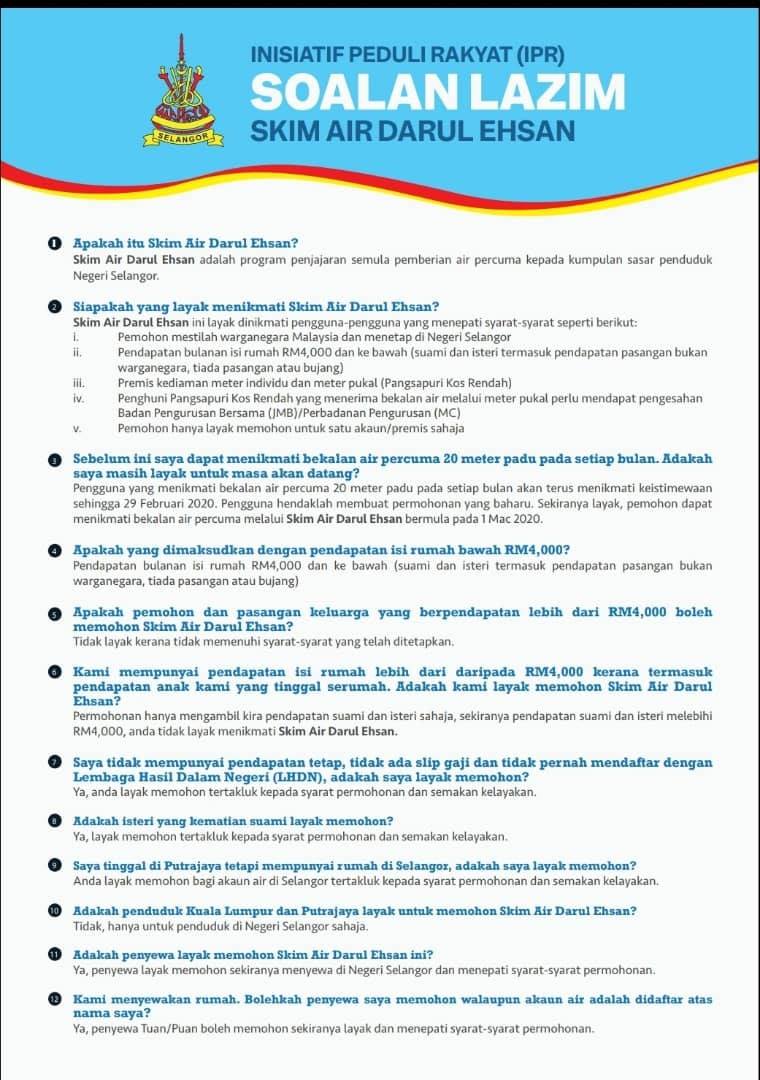 SELANGOR

INISIATIF PEDULI RAKYAT (IPR)
SOALAN LAZIM
SKIM AIR DARUL EHSAN

1 Apakah itu Skim Air Darul Ehsan?
Skim Air Darul Ehsan adalah program penjajaran semula pemberian air percuma kepada kumpulan sasar penduduk Negeri Selangor.

2 Siapakah yang layak menikmati Skim Air Darul Ehsan?
Skim Air Darul Ehsan ini layak dinikmati pengguna-pengguna yang menepati syarat-syarat seperti berikut:
i. Pemohon mestilah warganegara Malaysia dan menetap di Negeri Selangor
ii. Pendapatan bulanan isi rumah RM4,000 dan ke bawah (suami dan isteri termasuk pendapatan pasangan bukan warganegara, tiada pasangan atau bujang)
iii. Premis kediaman meter individu dan meter pukal (Pangsapuri Kos Rendah)
iv. Penghuni Pangsapuri Kos Rendah yang menerima bekalan air melalui meter pukal perlu mendapat pengesahan Badan Pengurusan Bersama (JMB)/Perbadanan Pengurusan (MC)
v. Pemohon hanya layak memohon untuk satu akaun/premis sahaja

3 Sebelum ini saya dapat menikmati bekalan air percuma 20 meter padu pada setiap bulan. Adakah saya masih layak untuk masa akan datang?
Pengguna yang menikmati bekalan air percuma 20 meter padu pada setiap bulan akan terus menikmati keistimewaan sehingga 29 Februari 2020. Pengguna hendaklah membuat permohonan yang baharu. Sekiranya layak, pemohon dapat menikmati bekalan air percuma melalui Skim Air Darul Ehsan bermula pada 1 Mac 2020.

4 Apakah yang dimaksudkan dengan pendapatan isi rumah bawah RM4,000?
Pendapatan bulanan isi rumah RM4,000 dan ke bawah (suami dan isteri termasuk pendapatan pasangan bukan warganegara, tiada pasangan atau bujang)

5 Apakah pemohon dan pasangan keluarga yang berpendapatan lebih dari RM4,000 boleh memohon Skim Air Darul Ehsan?
Tidak layak kerana tidak memenuhi syarat-syarat yang telah ditetapkan.

6 Kami mempunyai pendapatan isi rumah lebih dari daripada RM4,000 kerana termasuk pendapatan anak kami yang tinggal serumah. Adakah kami layak memohon Skim Air Darul Ehsan?
Permohonan hanya mengambil kira pendapatan suami dan isteri sahaja, sekiranya pendapatan suami dan isteri melebihi RM4,000, anda tidak layak menikmati Skim Air Darul Ehsan.

7 Saya tidak mempunyai pendapatan tetap, tidak ada slip gaji dan tidak pernah mendaftar dengan Lembaga Hasil Dalam Negeri (LHDN), adakah saya layak memohon?
Ya, anda layak memohon tertakluk kepada syarat permohonan dan semakan kelayakan.

8 Adakah isteri yang kematian suami layak memohon?
Ya, layak memohon tertakluk kepada syarat permohonan dan semakan kelayakan.

9 Saya tinggal di Putrajaya tetapi mempunyai rumah di Selangor, adakah saya layak memohon?
Anda layak memohon bagi akaun air di Selangor tertakluk kepada syarat permohonan dan semakan kelayakan.

10 Adakah penduduk Kuala Lumpur dan Putrajaya layak untuk memohon Skim Air Darul Ehsan?
Tidak, hanya untuk penduduk di Negeri Selangor sahaja.

11 Adakah penyewa layak memohon Skim Air Darul Ehsan ini?
Ya, penyewa layak memohon sekiranya menyewa di Negeri Selangor dan menepati syarat-syarat permohonan.

12 Kami menyewakan rumah. Bolehkah penyewa saya memohon walaupun akaun air adalah didaftar atas nama saya?
Ya, penyewa Tuan/Puan boleh memohon sekiranya layak dan menepati syarat-syarat permohonan.